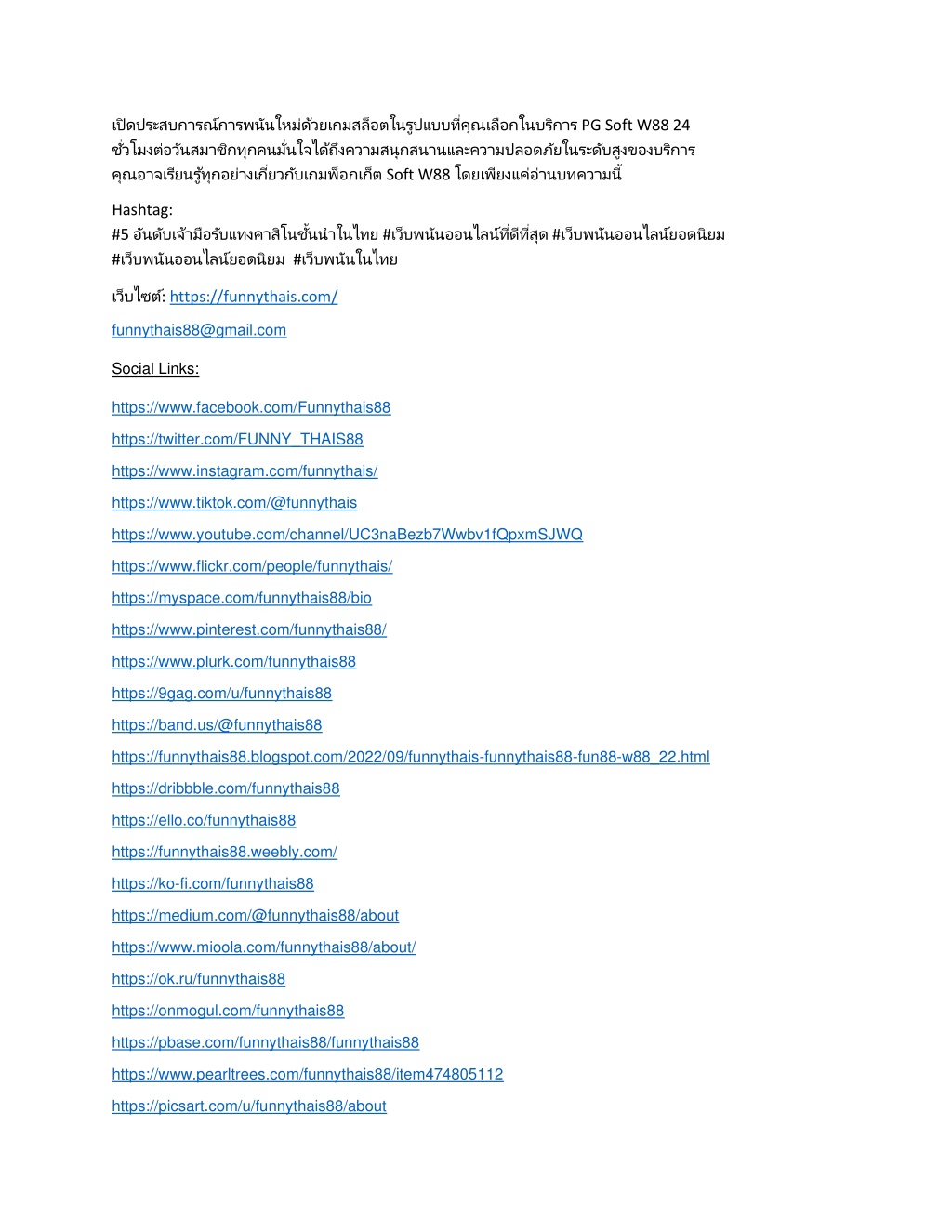 เปิดประสบการณ์การพนันใหม่ด้วยเกมสล็อตในรูปแบบที่คุณเลือกในบริการ PG Soft W88 24 ชั่วโมงต่อวันสมาชิกทุกคนมั่นใจได้ถึงความสนุกสนานและความปลอดภัยในระดับสูงของบริการ คุณอาจเรียนรู้ทุกอย่างเกี่ยวกับเกมพ็อกเก็ต Soft W88 โดยเพียงแค่อ่านบทความนี้

Hashtag:
#5 อันดับเจ้ามือรับแทงคาสิโนชั้นนำในไทย #เว็บพนันออนไลน์ที่ดีที่สุด #เว็บพนันออนไลน์ยอดนิยม #เว็บพนันออนไลน์ยอดนิยม #เว็บพนันในไทย

เว็บไซต์: https://funnythais.com/

funnythais88@gmail.com

Social Links:

https://www.facebook.com/Funnythais88

https://twitter.com/FUNNY_THAIS88

https://www.instagram.com/funnythais/

https://www.tiktok.com/@funnythais

https://www.youtube.com/channel/UC3naBezb7Wwbv1fQpxmSJWQ

https://www.flickr.com/people/funnythais/

https://myspace.com/funnythais88/bio

https://www.pinterest.com/funnythais88/

https://www.plurk.com/funnythais88

https://9gag.com/u/funnythais88

https://band.us/@funnythais88

https://funnythais88.blogspot.com/2022/09/funnythais-funnythais88-fun88-w88_22.html

https://dribbble.com/funnythais88

https://ello.co/funnythais88

https://funnythais88.weebly.com/

https://ko-fi.com/funnythais88

https://medium.com/@funnythais88/about

https://www.mioola.com/funnythais88/about/

https://ok.ru/funnythais88

https://onmogul.com/funnythais88

https://pbase.com/funnythais88/funnythais88

https://www.pearltrees.com/funnythais88/item474805112

https://picsart.com/u/funnythais88/about